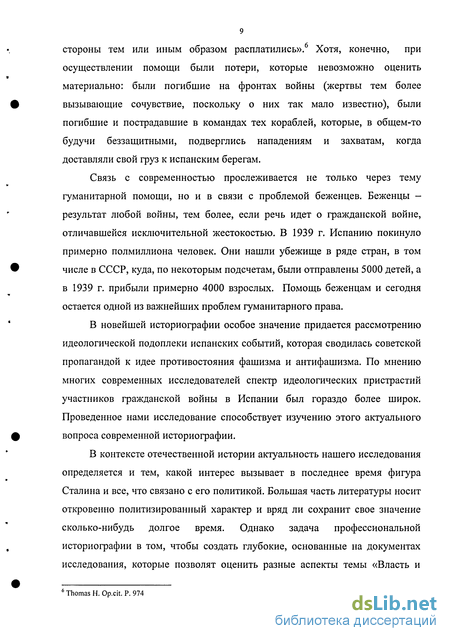 9

стороны тем или иным образом расплатились».$^6$ Хотя, конечно, при осуществлении помощи были потери, которые невозможно оценить материально: были погибшие на фронтах войны (жертвы тем более вызывающие сочувствие, поскольку о них так мало известно), были погибшие и пострадавшие в командах тех кораблей, которые, в общем-то будучи беззащитными, подверглись нападениям и захватам, когда доставляли свой груз к испанским берегам.

Связь с современностью прослеживается не только через тему гуманитарной помощи, но и в связи с проблемой беженцев. Беженцы – результат любой войны, тем более, если речь идет о гражданской войне, отличавшейся исключительной жестокостью. В 1939 г. Испанию покинуло примерно полмиллиона человек. Они нашли убежище в ряде стран, в том числе в СССР, куда, по некоторым подсчетам, были отправлены 5000 детей, а в 1939 г. прибыли примерно 4000 взрослых. Помощь беженцам и сегодня остается одной из важнейших проблем гуманитарного права.

В новейшей историографии особое значение придается рассмотрению идеологической подоплеки испанских событий, которая сводилась советской пропагандой к идее противостояния фашизма и антифашизма. По мнению многих современных исследователей спектр идеологических пристрастий участников гражданской войны в Испании был гораздо более широк. Проведенное нами исследование способствует изучению этого актуального вопроса современной историографии.

В контексте отечественной истории актуальность нашего исследования определяется и тем, какой интерес вызывает в последнее время фигура Сталина и все, что связано с его политикой. Большая часть литературы носит откровенно политизированный характер и вряд ли сохранит свое значение сколько-нибудь долгое время. Однако задача профессиональной историографии в том, чтобы создать глубокие, основанные на документах исследования, которые позволят оценить разные аспекты темы «Власть и

$^6$ Thomas H. Op.cit. P. 974

dsLib.net
библиотека диссертаций